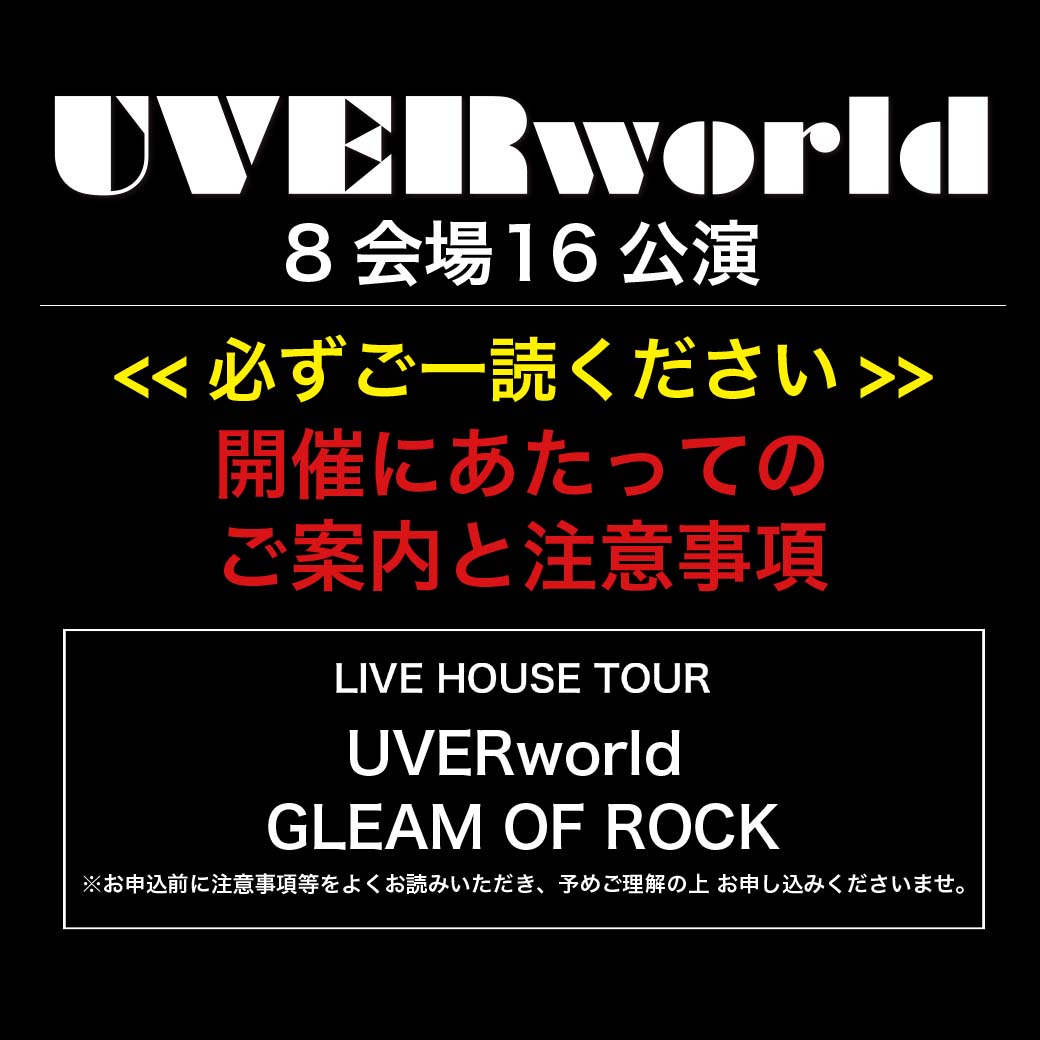 UVERworld
8 会場16 公演

<< 必ずご一読ください >>
開催にあたっての
ご案内と注意事項

LIVE HOUSE TOUR
UVERworld
GLEAM OF ROCK
※お申込前に注意事項等をよくお読みいただき、予めご理解の上 お申し込みくださいませ。